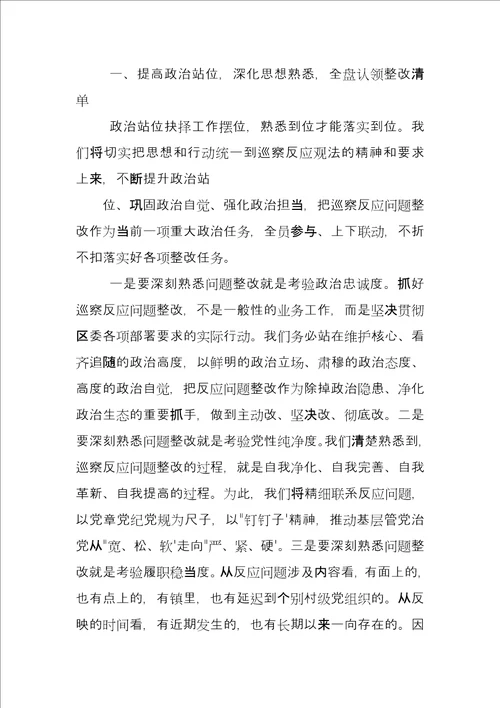 一、提高政治站位，深化思想熟悉，全盘认领整改清单

政治站位抉择工作摆位，熟悉到位才能落实到位。我们将切实把思想和行动统一到巡察反应观法的精神和要求上来，不断提升政治站

位、巩固政治自觉、强化政治担当，把巡察反应问题整改作为当前一项重大政治任务，全员参与、上下联动，不折不扣落实好各项整改任务。

一是要深刻熟悉问题整改就是考验政治忠诚度。抓好巡察反应问题整改，不是一般性的业务工作，而是坚决贯彻区委各项部署要求的实际行动。我们务必站在维护核心、看齐追随的政治高度，以鲜明的政治立场、肃穆的政治态度、高度的政治自觉，把反应问题整改作为除掉政治隐患、净化政治生态的重要抓手，做到主动改、坚决改、彻底改。二是要深刻熟悉问题整改就是考验党性纯净度。我们清楚熟悉到，巡察反应问题整改的过程，就是自我净化、自我完善、自我革新、自我提高的过程。为此，我们将精细联系反应问题，以党章党纪党规为尺子，以"钉钉子'精神，推动基层管党治党从"宽、松、软'走向"严、紧、硬'。三是要深刻熟悉问题整改就是考验履职稳当度。从反应问题涉及内容看，有面上的，也有点上的，有镇里，也有延迟到个别村级党组织的。从反映的时间看，有近期发生的，也有长期以来一向存在的。因